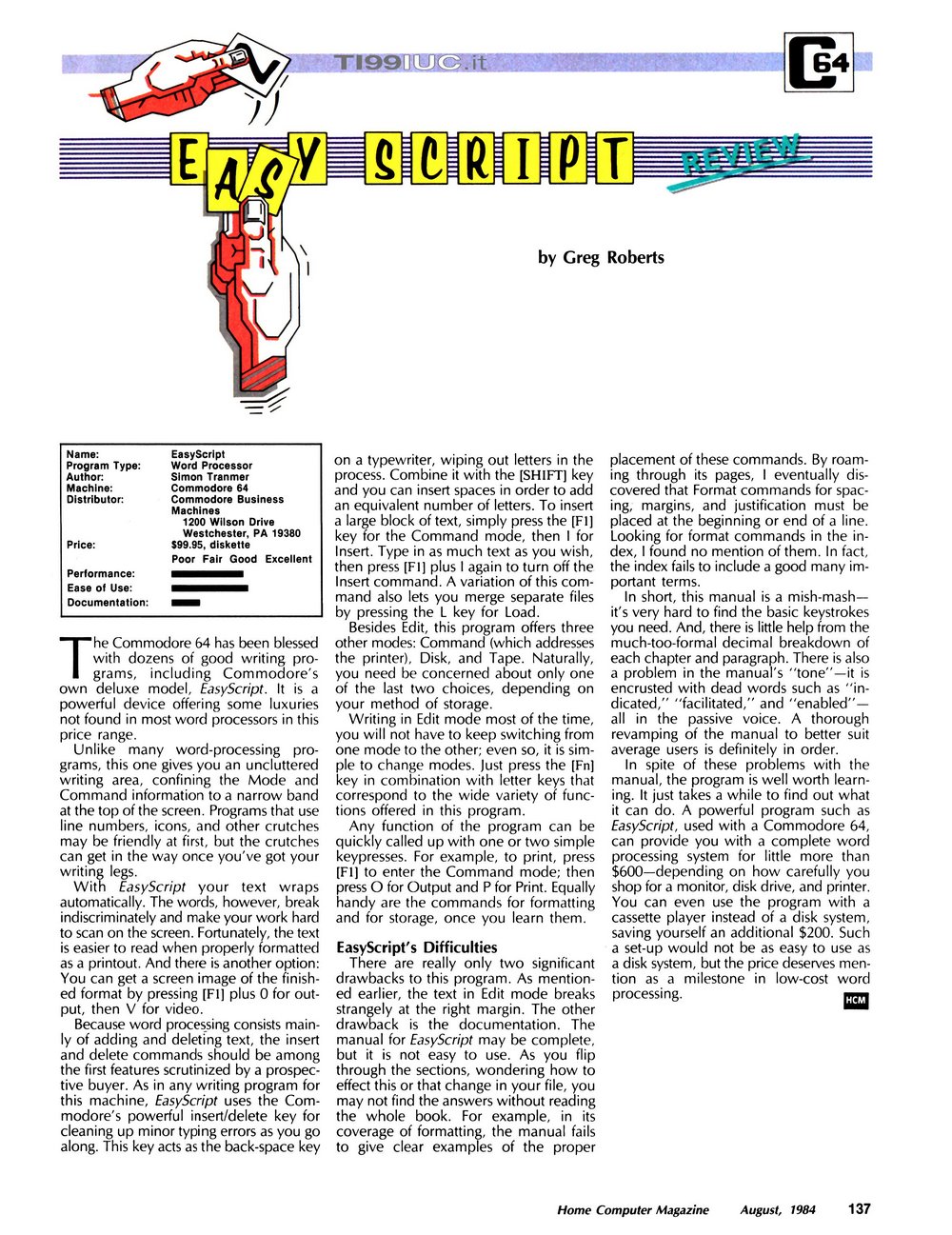 TI99IUC.it

C64

EASY SCRIPT

REVIEW

by Greg Roberts

| | |
|---|---|
| Name: | EasyScript |
| Program Type: | Word Processor |
| Author: | Simon Tranmer |
| Machine: | Commodore 64 |
| Distributor: | Commodore Business Machines 1200 Wilson Drive Westchester, PA 19380 |
| Price: | $99.95, diskette |
| | Poor Fair Good Excellent |
| Performance: | |
| Ease of Use: | |
| Documentation: | |

The Commodore 64 has been blessed with dozens of good writing programs, including Commodore's own deluxe model, EasyScript. It is a powerful device offering some luxuries not found in most word processors in this price range.

Unlike many word-processing programs, this one gives you an uncluttered writing area, confining the Mode and Command information to a narrow band at the top of the screen. Programs that use line numbers, icons, and other crutches may be friendly at first, but the crutches can get in the way once you've got your writing legs.

With EasyScript your text wraps automatically. The words, however, break indiscriminately and make your work hard to scan on the screen. Fortunately, the text is easier to read when properly formatted as a printout. And there is another option: You can get a screen image of the finished format by pressing [F1] plus 0 for output, then V for video.

Because word processing consists mainly of adding and deleting text, the insert and delete commands should be among the first features scrutinized by a prospective buyer. As in any writing program for this machine, EasyScript uses the Commodore's powerful insert/delete key for cleaning up minor typing errors as you go along. This key acts as the back-space key on a typewriter, wiping out letters in the process. Combine it with the [SHIFT] key and you can insert spaces in order to add an equivalent number of letters. To insert a large block of text, simply press the [F1] key for the Command mode, then I for Insert. Type in as much text as you wish, then press [F1] plus I again to turn off the Insert command. A variation of this command also lets you merge separate files by pressing the L key for Load.

Besides Edit, this program offers three other modes: Command (which addresses the printer), Disk, and Tape. Naturally, you need be concerned about only one of the last two choices, depending on your method of storage.

Writing in Edit mode most of the time, you will not have to keep switching from one mode to the other; even so, it is simple to change modes. Just press the [Fn] key in combination with letter keys that correspond to the wide variety of functions offered in this program.

Any function of the program can be quickly called up with one or two simple keypresses. For example, to print, press [F1] to enter the Command mode; then press O for Output and P for Print. Equally handy are the commands for formatting and for storage, once you learn them.

EasyScript's Difficulties

There are really only two significant drawbacks to this program. As mentioned earlier, the text in Edit mode breaks strangely at the right margin. The other drawback is the documentation. The manual for EasyScript may be complete, but it is not easy to use. As you flip through the sections, wondering how to effect this or that change in your file, you may not find the answers without reading the whole book. For example, in its coverage of formatting, the manual fails to give clear examples of the proper placement of these commands. By roaming through its pages, I eventually discovered that Format commands for spacing, margins, and justification must be placed at the beginning or end of a line. Looking for format commands in the index, I found no mention of them. In fact, the index fails to include a good many important terms.

In short, this manual is a mish-mash—it's very hard to find the basic keystrokes you need. And, there is little help from the much-too-formal decimal breakdown of each chapter and paragraph. There is also a problem in the manual's "tone"—it is encrusted with dead words such as "indicated," "facilitated," and "enabled"—all in the passive voice. A thorough revamping of the manual to better suit average users is definitely in order.

In spite of these problems with the manual, the program is well worth learning. It just takes a while to find out what it can do. A powerful program such as EasyScript, used with a Commodore 64, can provide you with a complete word processing system for little more than $600—depending on how carefully you shop for a monitor, disk drive, and printer. You can even use the program with a cassette player instead of a disk system, saving yourself an additional $200. Such a set-up would not be as easy to use as a disk system, but the price deserves mention as a milestone in low-cost word processing.

HCM

Home Computer Magazine August, 1984 137